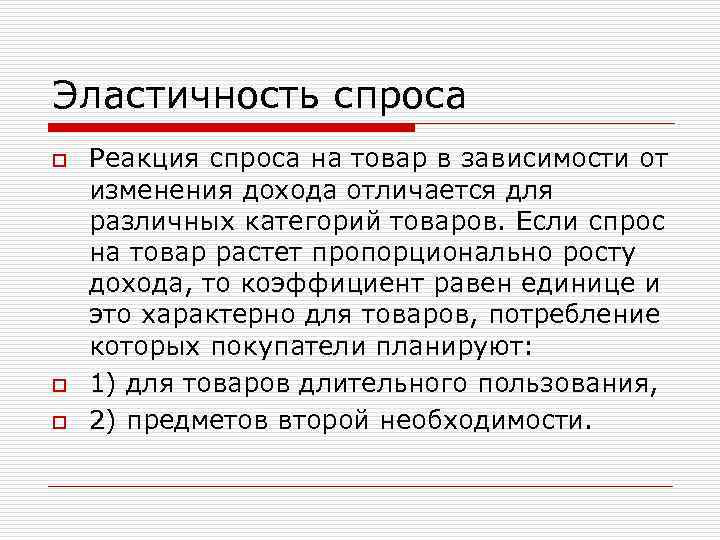 Эластичность спроса

Реакция спроса на товар в зависимости от изменения дохода отличается для различных категорий товаров. Если спрос на товар растет пропорционально росту дохода, то коэффициент равен единице и это характерно для товаров, потребление которых покупатели планируют:

1) для товаров длительного пользования,

2) предметов второй необходимости.